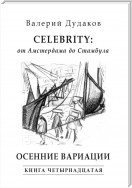 Валерий Дудаков

CELEBRITY:
от Амстердама до Стамбула

ОСЕННИЕ ВАРИАЦИИ

КНИГА ЧЕТЫРНАДЦАТАЯ